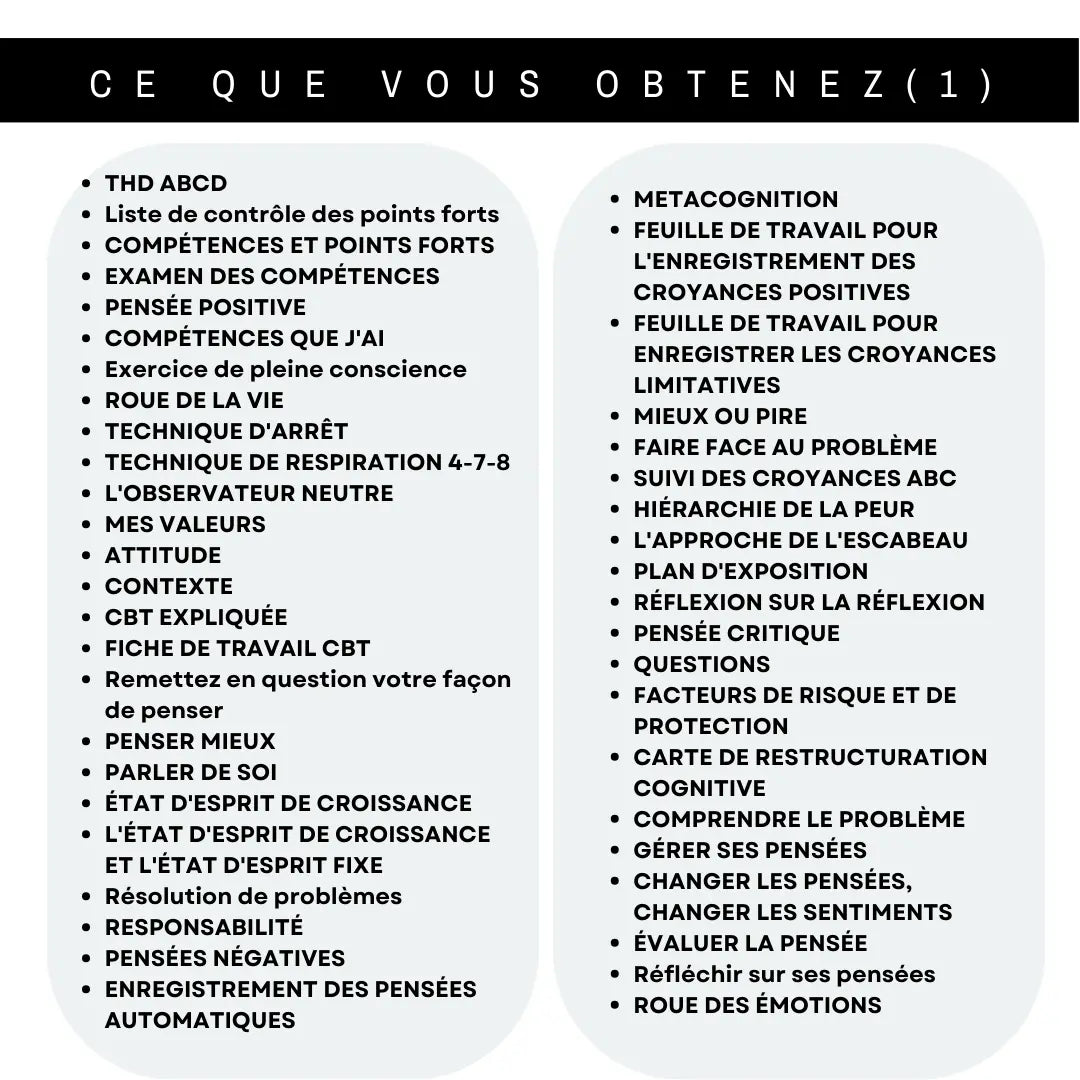 CE QUE VOUS OBTENEZ(1)

- THD ABCD
- Liste de contrôle des points forts
- COMPÉTENCES ET POINTS FORTS
- EXAMEN DES COMPÉTENCES
- PENSÉE POSITIVE
- COMPÉTENCES QUE J'AI
- Exercice de pleine conscience
- ROUE DE LA VIE
- TECHNIQUE D'ARRÊT
- TECHNIQUE DE RESPIRATION 4-7-8
- L'OBSERVATEUR NEUTRE
- MES VALEURS
- ATTITUDE
- CONTEXTE
- CBT EXPLIQUÉE
- FICHE DE TRAVAIL CBT
- Remettez en question votre façon de penser
- PENSER MIEUX
- PARLER DE SOI
- ÉTAT D'ESPRIT DE CROISSANCE
- L'ÉTAT D'ESPRIT DE CROISSANCE ET L'ÉTAT D'ESPRIT FIXE
- Résolution de problèmes
- RESPONSABILITÉ
- PENSÉES NÉGATIVES
- ENREGISTREMENT DES PENSÉES AUTOMATIQUES

- METACOGNITION
- FEUILLE DE TRAVAIL POUR L'ENREGISTREMENT DES CROYANCES POSITIVES
- FEUILLE DE TRAVAIL POUR ENREGISTRER LES CROYANCES LIMITATIVES
- MIEUX OU PIRE
- FAIRE FACE AU PROBLÈME
- SUIVI DES CROYANCES ABC
- HIÉRARCHIE DE LA PEUR
- L'APPROCHE DE L'ESCABEAU
- PLAN D'EXPOSITION
- RÉFLEXION SUR LA RÉFLEXION
- PENSÉE CRITIQUE
- QUESTIONS
- FACTEURS DE RISQUE ET DE PROTECTION
- CARTE DE RESTRUCTURATION COGNITIVE
- COMPRENDRE LE PROBLÈME
- GÉRER SES PENSÉES
- CHANGER LES PENSÉES, CHANGER LES SENTIMENTS
- ÉVALUER LA PENSÉE
- Réfléchir sur ses pensées
- ROUE DES ÉMOTIONS